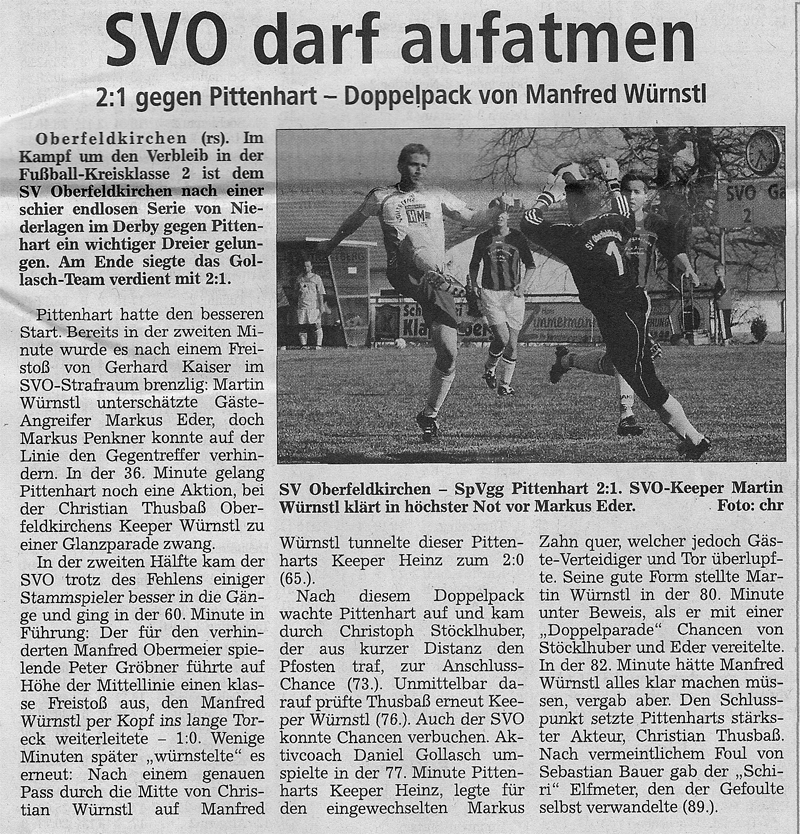 SVO darf aufatmen

2:1 gegen Pittenhart – Doppelpack von Manfred Würnstl

Oberfeldkirchen (rs). Im Kampf um den Verbleib in der Fußball-Kreisklasse 2 ist dem SV Oberfeldkirchen nach einer schier endlosen Serie von Niederlagen im Derby gegen Pittenhart ein wichtiger Dreier gelungen. Am Ende siegte das Gollasch-Team verdient mit 2:1.

Pittenhart hatte den besseren Start. Bereits in der zweiten Minute wurde es nach einem Freistoß von Gerhard Kaiser im SVO-Strafraum brenzlig: Martin Würnstl unterschätzte Gäste-Angreifer Markus Eder, doch Markus Penkner konnte auf der Linie den Gegentreffer verhindern. In der 36. Minute gelang Pittenhart noch eine Aktion, bei der Christian Thusbaß Oberfeldkirchens Keeper Würnstl zu einer Glanzparade zwang.

In der zweiten Hälfte kam der SVO trotz des Fehlens einiger Stammspieler besser in die Gänge und ging in der 60. Minute in Führung: Der für den verhinderten Manfred Obermeier spielende Peter Gröbner führte auf Höhe der Mittellinie einen klasse Freistoß aus, den Manfred Würnstl per Kopf ins lange Toreck weiterleitete – 1:0. Wenige Minuten später „würnstelte" es erneut: Nach einem genauen Pass durch die Mitte von Christian Würnstl auf Manfred

SV Oberfeldkirchen – SpVgg Pittenhart 2:1. SVO-Keeper Martin Würnstl klärt in höchster Not vor Markus Eder. Foto: chr

Würnstl tunnelte dieser Pittenharts Keeper Heinz zum 2:0 (65.).

Nach diesem Doppelpack wachte Pittenhart auf und kam durch Christoph Stöcklhuber, der aus kurzer Distanz den Pfosten traf, zur Anschluss-Chance (73.). Unmittelbar darauf prüfte Thusbaß erneut Keeper Würnstl (76.). Auch der SVO konnte Chancen verbuchen. Aktivcoach Daniel Gollasch umspielte in der 77. Minute Pittenharts Keeper Heinz, legte für den eingewechselten Markus

Zahn quer, welcher jedoch Gäste-Verteidiger und Tor überlupfte. Seine gute Form stellte Martin Würnstl in der 80. Minute unter Beweis, als er mit einer „Doppelparade" Chancen von Stöcklhuber und Eder vereitelte. In der 82. Minute hätte Manfred Würnstl alles klar machen müssen, vergab aber. Den Schlusspunkt setzte Pittenharts stärkster Akteur, Christian Thusbaß. Nach vermeintlichem Foul von Sebastian Bauer gab der „Schiri" Elfmeter, den der Gefoulte selbst verwandelte (89.).